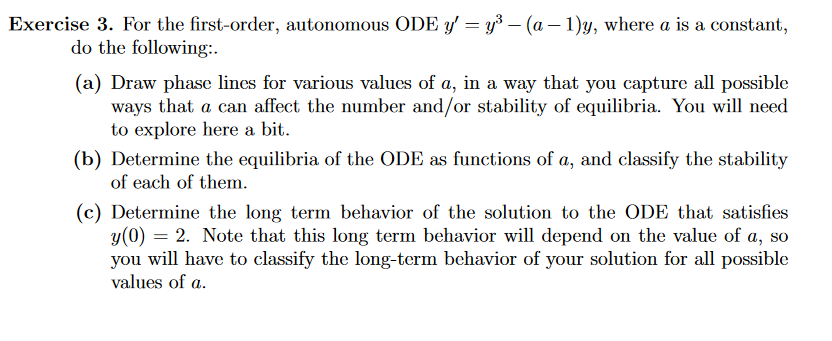 **Exercise 3.** For the first-order, autonomous ODE $y' = y^3 - (a-1)y$, where $a$ is a constant, do the following:.

**(a)** Draw phase lines for various values of $a$, in a way that you capture all possible ways that $a$ can affect the number and/or stability of equilibria. You will need to explore here a bit.

**(b)** Determine the equilibria of the ODE as functions of $a$, and classify the stability of each of them.

**(c)** Determine the long term behavior of the solution to the ODE that satisfies $y(0) = 2$. Note that this long term behavior will depend on the value of $a$, so you will have to classify the long-term behavior of your solution for all possible values of $a$.